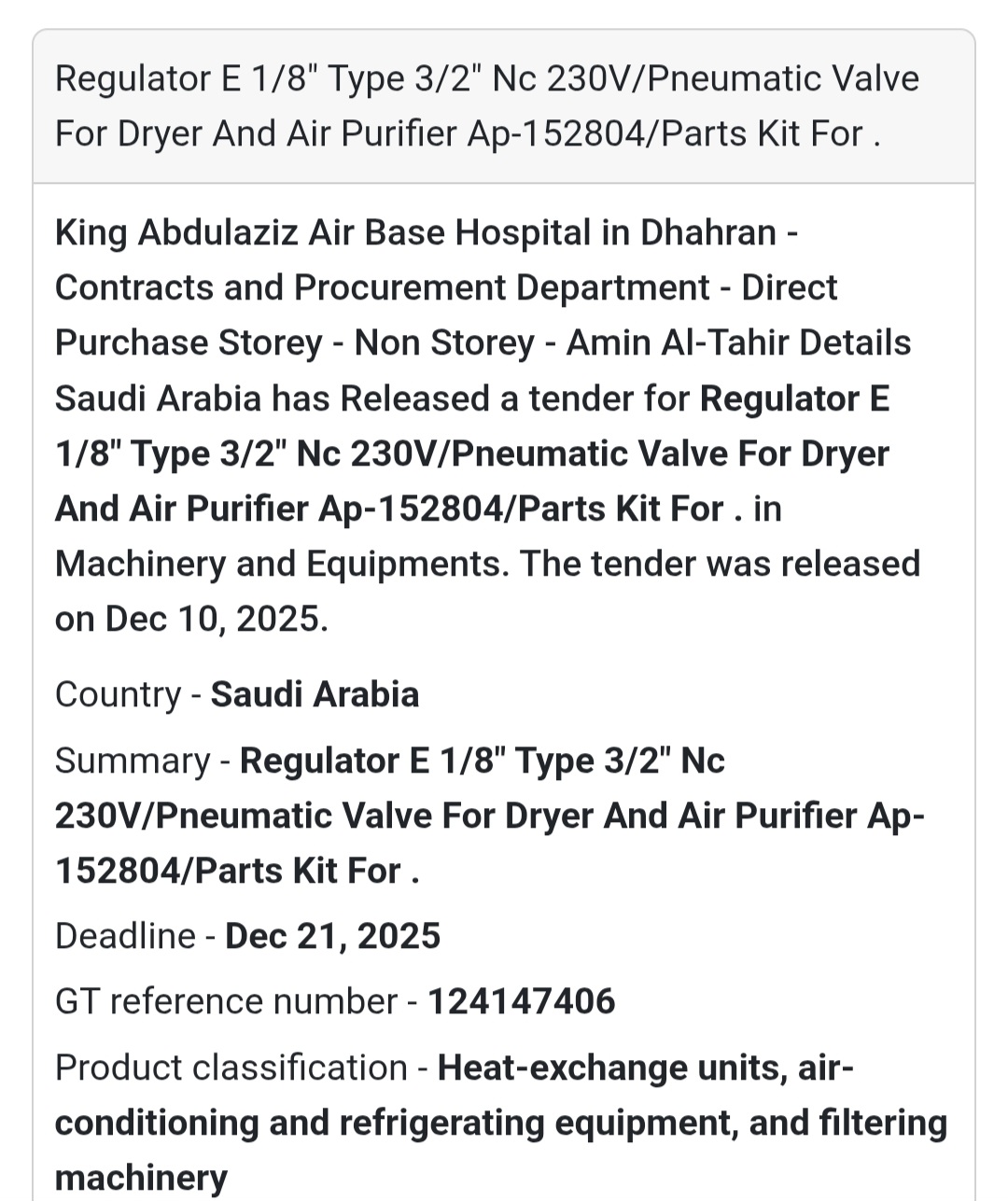 Regulator E 1/8" Type 3/2" Nc 230V/Pneumatic Valve For Dryer And Air Purifier Ap-152804/Parts Kit For .

King Abdulaziz Air Base Hospital in Dhahran - Contracts and Procurement Department - Direct Purchase Storey - Non Storey - Amin Al-Tahir Details Saudi Arabia has Released a tender for Regulator E 1/8" Type 3/2" Nc 230V/Pneumatic Valve For Dryer And Air Purifier Ap-152804/Parts Kit For . in Machinery and Equipments. The tender was released on Dec 10, 2025.

Country - Saudi Arabia

Summary - Regulator E 1/8" Type 3/2" Nc 230V/Pneumatic Valve For Dryer And Air Purifier Ap-152804/Parts Kit For .

Deadline - Dec 21, 2025

GT reference number - 124147406

Product classification - Heat-exchange units, air-conditioning and refrigerating equipment, and filtering machinery